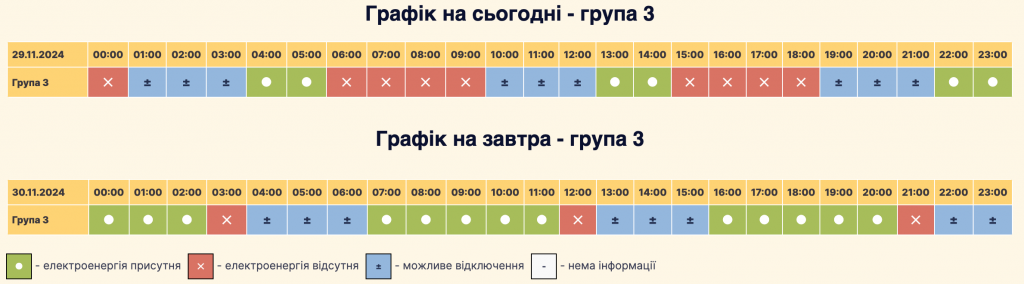 Графік на сьогодні - група 3

| 29.11.2024 | 00:00 | 01:00 | 02:00 | 03:00 | 04:00 | 05:00 | 06:00 | 07:00 | 08:00 | 09:00 | 10:00 | 11:00 | 12:00 | 13:00 | 14:00 | 15:00 | 16:00 | 17:00 | 18:00 | 19:00 | 20:00 | 21:00 | 22:00 | 23:00 |
|---|---|---|---|---|---|---|---|---|---|---|---|---|---|---|---|---|---|---|---|---|---|---|---|---|
| Група 3 | × | ± | ± | ± | ● | ● | × | × | × | × | ± | ± | ± | ● | ● | × | × | × | × | ± | ± | ± | ● | ● |

Графік на завтра - група 3

| 30.11.2024 | 00:00 | 01:00 | 02:00 | 03:00 | 04:00 | 05:00 | 06:00 | 07:00 | 08:00 | 09:00 | 10:00 | 11:00 | 12:00 | 13:00 | 14:00 | 15:00 | 16:00 | 17:00 | 18:00 | 19:00 | 20:00 | 21:00 | 22:00 | 23:00 |
|---|---|---|---|---|---|---|---|---|---|---|---|---|---|---|---|---|---|---|---|---|---|---|---|---|
| Група 3 | ● | ● | ● | × | ± | ± | ± | ● | ● | ● | ● | ● | × | ± | ± | ± | ● | ● | ● | ● | ● | × | ± | ± |

● - електроенергія присутня
× - електроенергія відсутня
± - можливе відключення
- - нема інформації